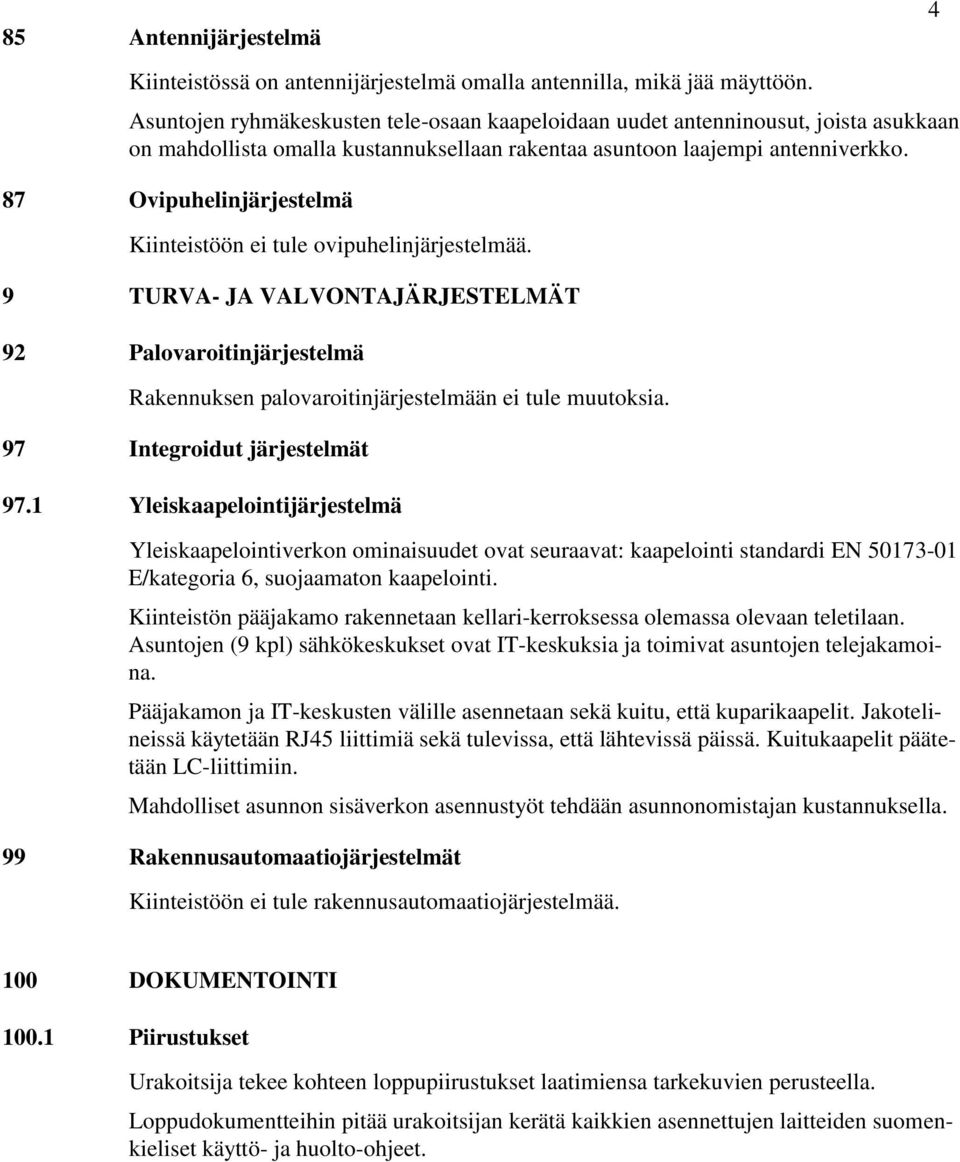 4

85 Antennijärjestelmä

Kiinteistössä on antennijärjestelmä omalla antennilla, mikä jää mäyttöön. Asuntojen ryhmäkeskusten tele-osaan kaapeloidaan uudet antenninousut, joista asukkaan on mahdollista omalla kustannuksellaan rakentaa asuntoon laajempi antenniverkko.

87 Ovipuhelinjärjestelmä

Kiinteistöön ei tule ovipuhelinjärjestelmää.

9 TURVA- JA VALVONTAJÄRJESTELMÄT

92 Palovaroitinjärjestelmä

Rakennuksen palovaroitinjärjestelmään ei tule muutoksia.

97 Integroidut järjestelmät

97.1 Yleiskaapelointijärjestelmä

Yleiskaapelointiverkon ominaisuudet ovat seuraavat: kaapelointi standardi EN 50173-01 E/kategoria 6, suojaamaton kaapelointi.

Kiinteistön pääjakamo rakennetaan kellari-kerroksessa olemassa olevaan teletilaan. Asuntojen (9 kpl) sähkökeskukset ovat IT-keskuksia ja toimivat asuntojen telejakamoina.

Pääjakamon ja IT-keskusten välille asennetaan sekä kuitu, että kuparikaapelit. Jakotelineissä käytetään RJ45 liittimiä sekä tulevissa, että lähtevissä päissä. Kuitukaapelit päätetään LC-liittimiin.

Mahdolliset asunnon sisäverkon asennustyöt tehdään asunnonomistajan kustannuksella.

99 Rakennusautomaatiojärjestelmät

Kiinteistöön ei tule rakennusautomaatiojärjestelmää.

100 DOKUMENTOINTI

100.1 Piirustukset

Urakoitsija tekee kohteen loppupiirustukset laatimiensa tarkekuvien perusteella.

Loppudokumentteihin pitää urakoitsijan kerätä kaikkien asennettujen laitteiden suomenkieliset käyttö- ja huolto-ohjeet.